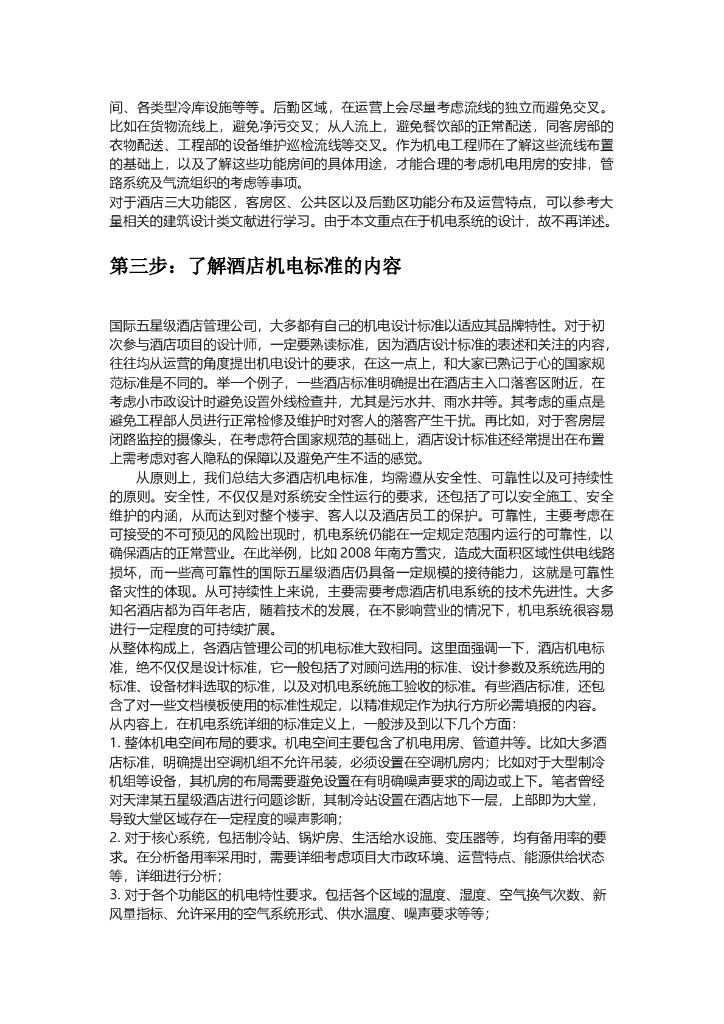 间、各类型冷库设施等等。后勤区域，在运营上会尽量考虑流线的独立而避免交叉。比如在货物流线上，避免净污交叉；从人流上，避免餐饮部的正常配送，同客房部的衣物配送、工程部的设备维护巡检流线等交叉。作为机电工程师在了解这些流线布置的基础上，以及了解这些功能房间的具体用途，才能合理的考虑机电用房的安排，管路系统及气流组织的考虑等事项。
对于酒店三大功能区，客房区、公共区以及后勤区功能分布及运营特点，可以参考大量相关的建筑设计类文献进行学习。由于本文重点在于机电系统的设计，故不再详述。

第三步：了解酒店机电标准的内容

国际五星级酒店管理公司，大多都有自己的机电设计标准以适应其品牌特性。对于初次参与酒店项目的设计师，一定要熟读标准，因为酒店设计标准的表述和关注的内容，往往均从运营的角度提出机电设计的要求，在这一点上，和大家已熟记于心的国家规范标准是不同的。举一个例子，一些酒店标准明确提出在酒店主入口落客区附近，在考虑小市政设计时避免设置外线检查井，尤其是污水井、雨水井等。其考虑的重点是避免工程部人员进行正常检修及维护时对客人的落客产生干扰。再比如，对于客房层闭路监控的摄像头，在考虑符合国家规范的基础上，酒店设计标准还经常提出在布置上需考虑对客人隐私的保障以及避免产生不适的感觉。
从原则上，我们总结大多酒店机电标准，均需遵从安全性、可靠性以及可持续性的原则。安全性，不仅仅是对系统安全性运行的要求，还包括了可以安全施工、安全维护的内涵，从而达到对整个楼宇、客人以及酒店员工的保护。可靠性，主要考虑在可接受的不可预见的风险出现时，机电系统仍能在一定规定范围内运行的可靠性，以确保酒店的正常营业。在此举例，比如 2008 年南方雪灾，造成大面积区域性供电线路损坏，而一些高可靠性的国际五星级酒店仍具备一定规模的接待能力，这就是可靠性备灾性的体现。从可持续性上来说，主要需要考虑酒店机电系统的技术先进性。大多知名酒店都为百年老店，随着技术的发展，在不影响营业的情况下，机电系统很容易进行一定程度的可持续扩展。
从整体构成上，各酒店管理公司的机电标准大致相同。这里面强调一下，酒店机电标准，绝不仅仅是设计标准，它一般包括了对顾问选用的标准、设计参数及系统选用的标准、设备材料选取的标准，以及对机电系统施工验收的标准。有些酒店标准，还包含了对一些文档模板使用的标准性规定，以精准规定作为执行方所必需填报的内容。
从内容上，在机电系统详细的标准定义上，一般涉及到以下几个方面：
1. 整体机电空间布局的要求。机电空间主要包含了机电用房、管道井等。比如大多酒店标准，明确提出空调机组不允许吊装，必须设置在空调机房内；比如对于大型制冷机组等设备，其机房的布局需要避免设置在有明确噪声要求的周边或上下。笔者曾经对天津某五星级酒店进行问题诊断，其制冷站设置在酒店地下一层，上部即为大堂，导致大堂区域存在一定程度的噪声影响；
2. 对于核心系统，包括制冷站、锅炉房、生活给水设施、变压器等，均有备用率的要求。在分析备用率采用时，需要详细考虑项目大市政环境、运营特点、能源供给状态等，详细进行分析；
3. 对于各个功能区的机电特性要求。包括各个区域的温度、湿度、空气换气次数、新风量指标、允许采用的空气系统形式、供水温度、噪声要求等等；